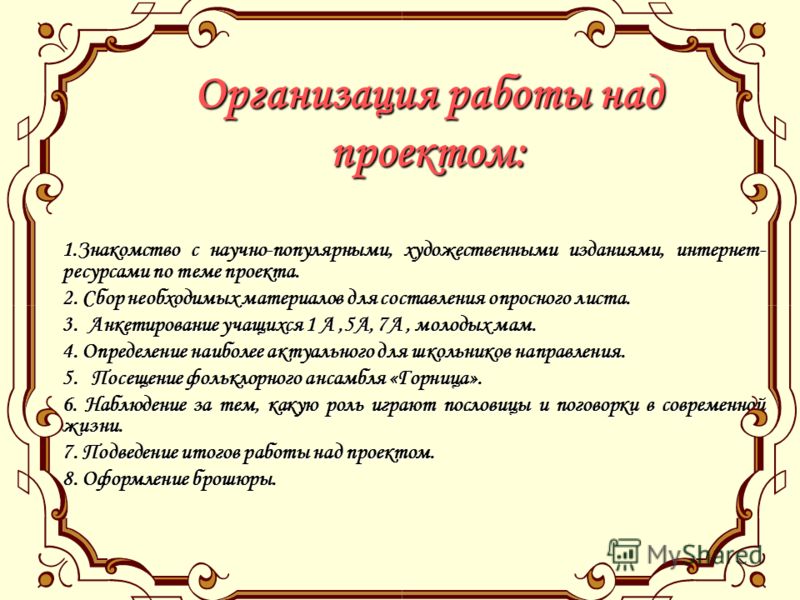 Организация работы над проектом:

1.Знакомство с научно-популярными, художественными изданиями, интернет-ресурсами по теме проекта.

2. Сбор необходимых материалов для составления опросного листа.

3. Анкетирование учащихся 1 А , 5А, 7А , молодых мам.

4. Определение наиболее актуального для школьников направления.

5. Посещение фольклорного ансамбля «Горница».

6. Наблюдение за тем, какую роль играют пословицы и поговорки в современной жизни.

7. Подведение итогов работы над проектом.

8. Оформление брошюры.

MyShared